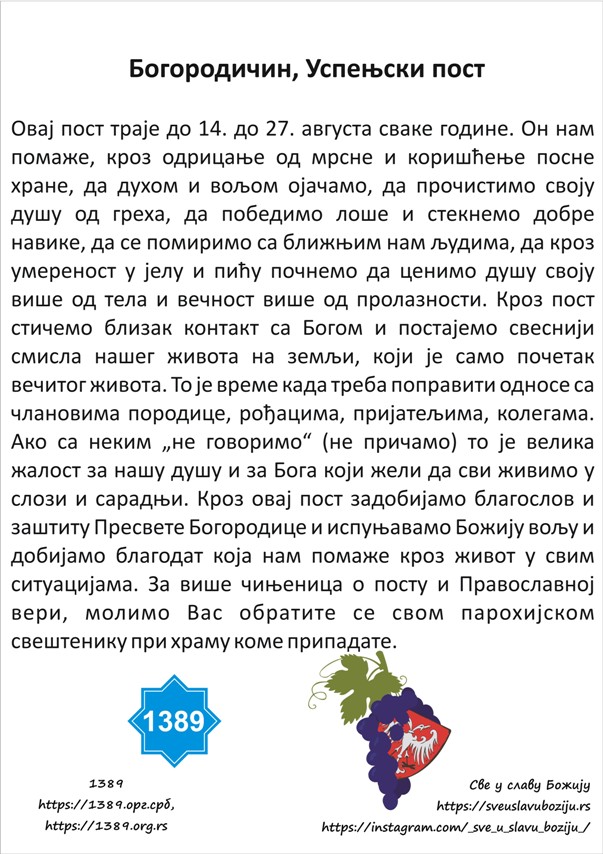 Богородичин, Успењски пост

Овај пост траје до 14. до 27. августа сваке године. Он нам помаже, кроз одрицање од мрсне и коришћење посне хране, да духом и вољом ојачамо, да прочистимо своју душу од греха, да победимо лоше и стекнемо добре навике, да се помиримо са ближњим нам људима, да кроз умереност у јелу и пићу почнемо да ценимо душу своју више од тела и вечност више од пролазности. Кроз пост стичемо близак контакт са Богом и постајемо свеснији смисла нашег живота на земљи, који је само почетак вечитог живота. То је време када треба поправити односе са члановима породице, рођацима, пријатељима, колегама. Ако са неким „не говоримо“ (не причамо) то је велика жалост за нашу душу и за Бога који жели да сви живимо у слози и сарадњи. Кроз овај пост задобијамо благослов и заштиту Пресвете Богородице и испуњавамо Божију вољу и добијамо благодат која нам помаже кроз живот у свим ситуацијама. За више чињеница о посту и Православној вери, молимо Вас обратите се свом парохијском свештенику при храму коме припадате.

1389

1389
https://1389.орг.срб,
https://1389.org.rs

Све у славу Божију
https://sveuslavuboziju.rs
https://instagram.com/_sve_u_slavu_boziju_/